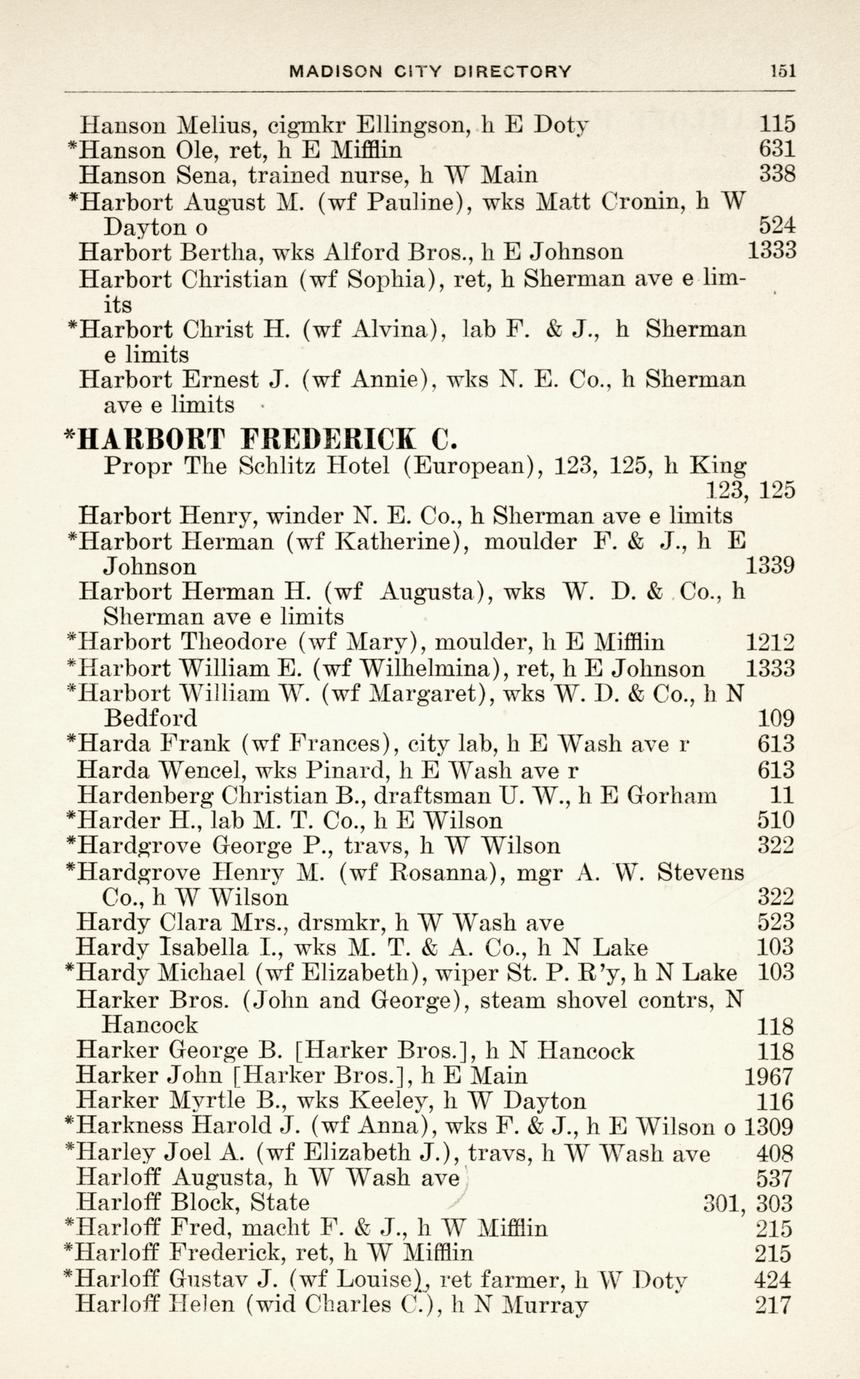 MADISON CITY DIRECTORY 151

Hanson Melius, cigmkr Ellingson, h E Doty 115
*Hanson Ole, ret, h E Mifflin 631
Hanson Sena, trained nurse, h W Main 338
*Harbort August M. (wf Pauline), wks Matt Cronin, h W Dayton o 524
Harbort Bertha, wks Alford Bros., h E Johnson 1333
Harbort Christian (wf Sophia), ret, h Sherman ave e limits
*Harbort Christ H. (wf Alvina), lab F. & J., h Sherman e limits
Harbort Ernest J. (wf Annie), wks N. E. Co., h Sherman ave e limits

*HARBORT FREDERICK C.
Propr The Schlitz Hotel (European), 123, 125, h King 123, 125

Harbort Henry, winder N. E. Co., h Sherman ave e limits
*Harbort Herman (wf Katherine), moulder F. & J., h E Johnson 1339
Harbort Herman H. (wf Augusta), wks W. D. & Co., h Sherman ave e limits
*Harbort Theodore (wf Mary), moulder, h E Mifflin 1212
*Harbort William E. (wf Wilhelmina), ret, h E Johnson 1333
*Harbort William W. (wf Margaret), wks W. D. & Co., h N Bedford 109
*Harda Frank (wf Frances), city lab, h E Wash ave r 613
Harda Wencel, wks Pinard, h E Wash ave r 613
Hardenberg Christian B., draftsman U. W., h E Gorham 11
*Harder H., lab M. T. Co., h E Wilson 510
*Hardgrove George P., travs, h W Wilson 322
*Hardgrove Henry M. (wf Rosanna), mgr A. W. Stevens Co., h W Wilson 322
Hardy Clara Mrs., drsmkr, h W Wash ave 523
Hardy Isabella I., wks M. T. & A. Co., h N Lake 103
*Hardy Michael (wf Elizabeth), wiper St. P. R'y, h N Lake 103
Harker Bros. (John and George), steam shovel contrs, N Hancock 118
Harker George B. [Harker Bros.], h N Hancock 118
Harker John [Harker Bros.], h E Main 1967
Harker Myrtle B., wks Keeley, h W Dayton 116
*Harkness Harold J. (wf Anna), wks F. & J., h E Wilson o 1309
*Harley Joel A. (wf Elizabeth J.), travs, h W Wash ave 408
Harloff Augusta, h W Wash ave 537
Harloff Block, State 301, 303
*Harloff Fred, macht F. & J., h W Mifflin 215
*Harloff Frederick, ret, h W Mifflin 215
*Harloff Gustav J. (wf Louise), ret farmer, h W Doty 424
Harloff Helen (wid Charles C.), h N Murray 217